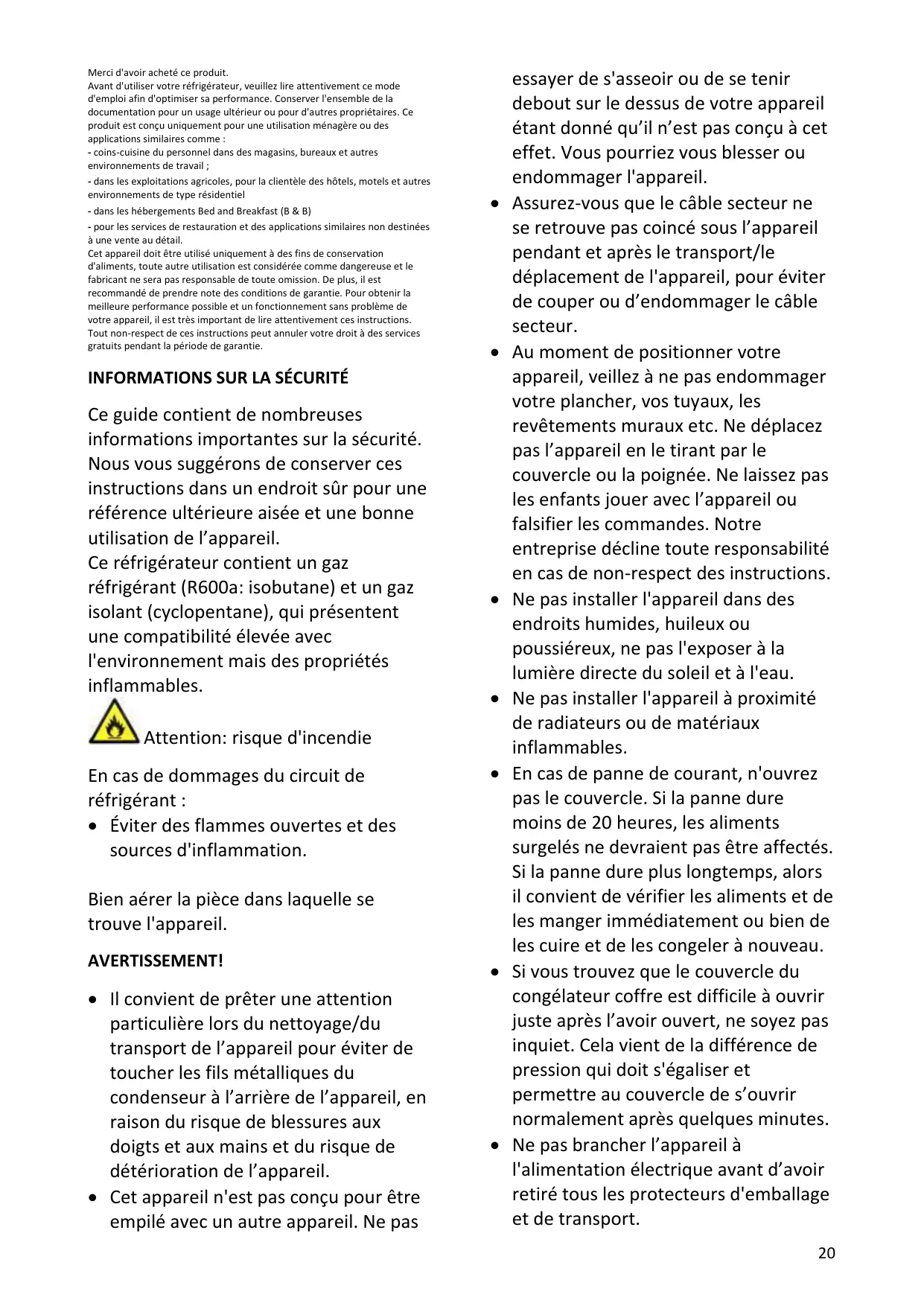 Merci d'avoir acheté ce produit.
Avant d'utiliser votre réfrigérateur, veuillez lire attentivement ce mode d'emploi afin d'optimiser sa performance. Conserver l'ensemble de la documentation pour un usage ultérieur ou pour d'autres propriétaires. Ce produit est conçu uniquement pour une utilisation ménagère ou des applications similaires comme :
- coins-cuisine du personnel dans des magasins, bureaux et autres environnements de travail ;
- dans les exploitations agricoles, pour la clientèle des hôtels, motels et autres environnements de type résidentiel
- dans les hébergements Bed and Breakfast (B & B)
- pour les services de restauration et des applications similaires non destinées à une vente au détail.
Cet appareil doit être utilisé uniquement à des fins de conservation d'aliments, toute autre utilisation est considérée comme dangereuse et le fabricant ne sera pas responsable de toute omission. De plus, il est recommandé de prendre note des conditions de garantie. Pour obtenir la meilleure performance possible et un fonctionnement sans problème de votre appareil, il est très important de lire attentivement ces instructions. Tout non-respect de ces instructions peut annuler votre droit à des services gratuits pendant la période de garantie.

INFORMATIONS SUR LA SÉCURITÉ

Ce guide contient de nombreuses informations importantes sur la sécurité. Nous vous suggérons de conserver ces instructions dans un endroit sûr pour une référence ultérieure aisée et une bonne utilisation de l'appareil.
Ce réfrigérateur contient un gaz réfrigérant (R600a: isobutane) et un gaz isolant (cyclopentane), qui présentent une compatibilité élevée avec l'environnement mais des propriétés inflammables.

Attention: risque d'incendie

En cas de dommages du circuit de réfrigérant :
• Éviter des flammes ouvertes et des sources d'inflammation.

Bien aérer la pièce dans laquelle se trouve l'appareil.

AVERTISSEMENT!

• Il convient de prêter une attention particulière lors du nettoyage/du transport de l'appareil pour éviter de toucher les fils métalliques du condenseur à l'arrière de l'appareil, en raison du risque de blessures aux doigts et aux mains et du risque de détérioration de l'appareil.
• Cet appareil n'est pas conçu pour être empilé avec un autre appareil. Ne pas essayer de s'asseoir ou de se tenir debout sur le dessus de votre appareil étant donné qu'il n'est pas conçu à cet effet. Vous pourriez vous blesser ou endommager l'appareil.
• Assurez-vous que le câble secteur ne se retrouve pas coincé sous l'appareil pendant et après le transport/le déplacement de l'appareil, pour éviter de couper ou d'endommager le câble secteur.
• Au moment de positionner votre appareil, veillez à ne pas endommager votre plancher, vos tuyaux, les revêtements muraux etc. Ne déplacez pas l'appareil en le tirant par le couvercle ou la poignée. Ne laissez pas les enfants jouer avec l'appareil ou falsifier les commandes. Notre entreprise décline toute responsabilité en cas de non-respect des instructions.
• Ne pas installer l'appareil dans des endroits humides, huileux ou poussiéreux, ne pas l'exposer à la lumière directe du soleil et à l'eau.
• Ne pas installer l'appareil à proximité de radiateurs ou de matériaux inflammables.
• En cas de panne de courant, n'ouvrez pas le couvercle. Si la panne dure moins de 20 heures, les aliments surgelés ne devraient pas être affectés. Si la panne dure plus longtemps, alors il convient de vérifier les aliments et de les manger immédiatement ou bien de les cuire et de les congeler à nouveau.
• Si vous trouvez que le couvercle du congélateur coffre est difficile à ouvrir juste après l'avoir ouvert, ne soyez pas inquiet. Cela vient de la différence de pression qui doit s'égaliser et permettre au couvercle de s'ouvrir normalement après quelques minutes.
• Ne pas brancher l'appareil à l'alimentation électrique avant d'avoir retiré tous les protecteurs d'emballage et de transport.

20